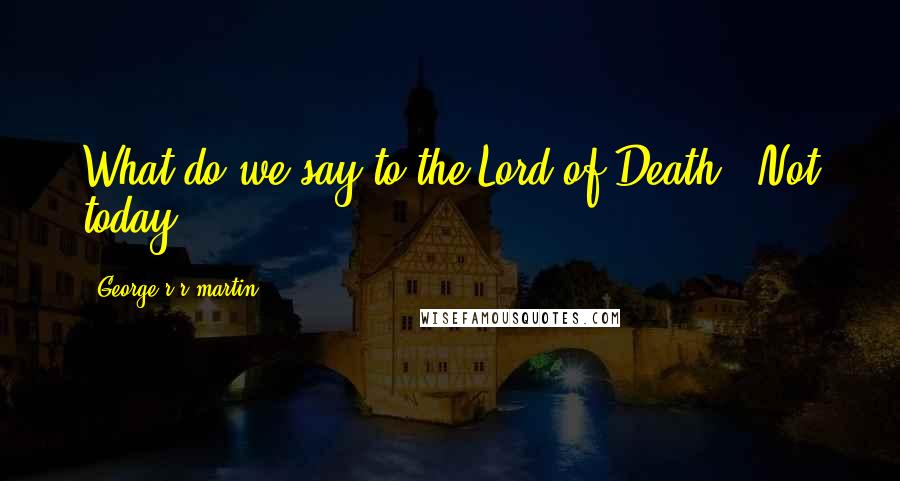 What do we say to the Lord of Death? Not today.

George r r martin

WISEFAMOUSQUOTES.COM